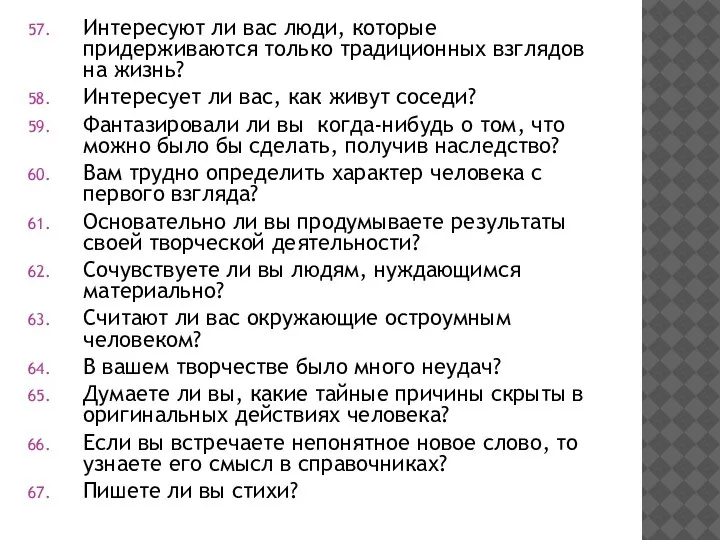 57. Интересуют ли вас люди, которые придерживаются только традиционных взглядов на жизнь?

58. Интересует ли вас, как живут соседи?

59. Фантазировали ли вы когда-нибудь о том, что можно было бы сделать, получив наследство?

60. Вам трудно определить характер человека с первого взгляда?

61. Основательно ли вы продумываете результаты своей творческой деятельности?

62. Сочувствуете ли вы людям, нуждающимся материально?

63. Считают ли вас окружающие остроумным человеком?

64. В вашем творчестве было много неудач?

65. Думаете ли вы, какие тайные причины скрыты в оригинальных действиях человека?

66. Если вы встречаете непонятное новое слово, то узнаете его смысл в справочниках?

67. Пишете ли вы стихи?